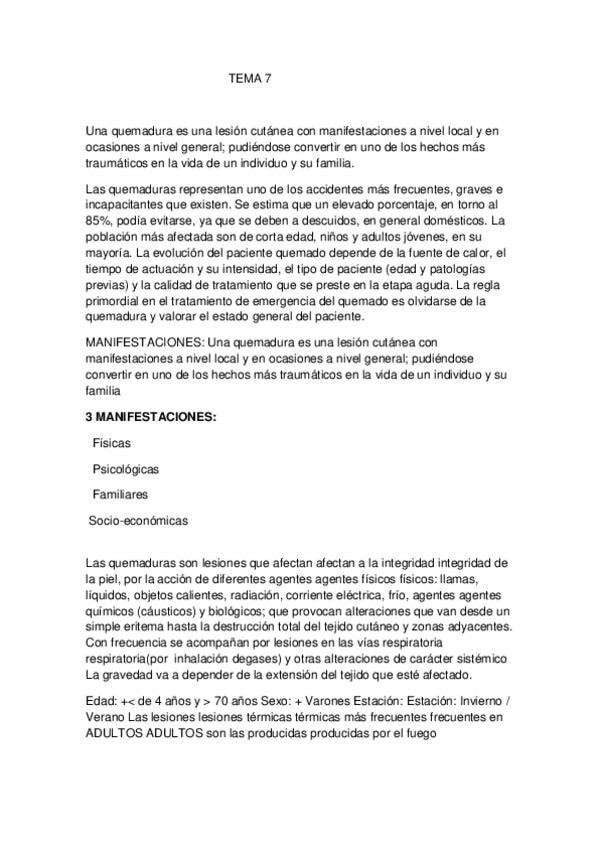 TEMA 7

Una quemadura es una lesión cutánea con manifestaciones a nivel local y en ocasiones a nivel general; pudiéndose convertir en uno de los hechos más traumáticos en la vida de un individuo y su familia.

Las quemaduras representan uno de los accidentes más frecuentes, graves e incapacitantes que existen. Se estima que un elevado porcentaje, en torno al 85%, podía evitarse, ya que se deben a descuidos, en general domésticos. La población más afectada son de corta edad, niños y adultos jóvenes, en su mayoría. La evolución del paciente quemado depende de la fuente de calor, el tiempo de actuación y su intensidad, el tipo de paciente (edad y patologías previas) y la calidad de tratamiento que se preste en la etapa aguda. La regla primordial en el tratamiento de emergencia del quemado es olvidarse de la quemadura y valorar el estado general del paciente.

MANIFESTACIONES: Una quemadura es una lesión cutánea con manifestaciones a nivel local y en ocasiones a nivel general; pudiéndose convertir en uno de los hechos más traumáticos en la vida de un individuo y su familia

3 MANIFESTACIONES:

Físicas

Psicológicas

Familiares

Socio-económicas

Las quemaduras son lesiones que afectan afectan a la integridad integridad de la piel, por la acción de diferentes agentes agentes físicos físicos: llamas, líquidos, objetos calientes, radiación, corriente eléctrica, frío, agentes agentes químicos (cáusticos) y biológicos; que provocan alteraciones que van desde un simple eritema hasta la destrucción total del tejido cutáneo y zonas adyacentes. Con frecuencia se acompañan por lesiones en las vías respiratoria respiratoria(por inhalación degases) y otras alteraciones de carácter sistémico La gravedad va a depender de la extensión del tejido que esté afectado.

Edad: +< de 4 años y > 70 años Sexo: + Varones Estación: Estación: Invierno / Verano Las lesiones lesiones térmicas térmicas más frecuentes frecuentes en ADULTOS ADULTOS son las producidas producidas por el fuego